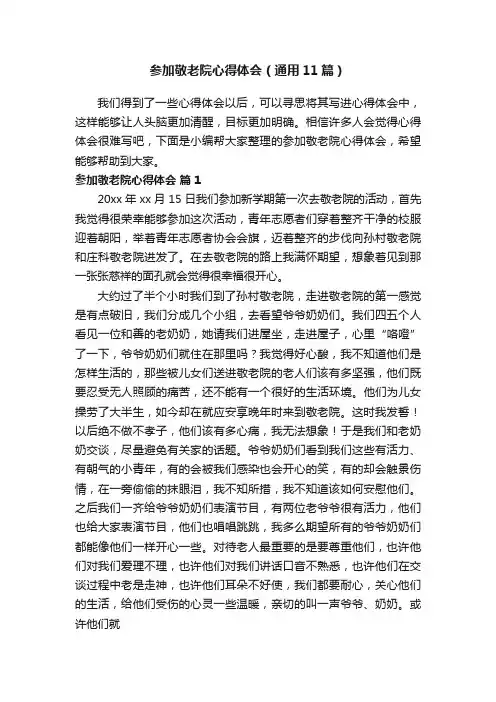 参加敬老院心得体会（通用11篇）

我们得到了一些心得体会以后，可以寻思将其写进心得体会中，这样能够让人头脑更加清醒，目标更加明确。相信许多人会觉得心得体会很难写吧，下面是小编帮大家整理的参加敬老院心得体会，希望能够帮助到大家。

参加敬老院心得体会 篇1

20xx年xx月15日我们参加新学期第一次去敬老院的活动，首先我觉得很荣幸能够参加这次活动，青年志愿者们穿着整齐干净的校服迎着朝阳，举着青年志愿者协会会旗，迈着整齐的步伐向孙村敬老院和庄科敬老院进发了。在去敬老院的路上我满怀期望，想象着见到那一张张慈祥的面孔就会觉得很幸福很开心。

大约过了半个小时我们到了孙村敬老院，走进敬老院的第一感觉是有点破旧，我们分成几个小组，去看望爷爷奶奶们。我们四五个人看见一位和善的老奶奶，她请我们进屋坐，走进屋子，心里“咯噔”了一下，爷爷奶奶们就住在那里吗？我觉得好心酸，我不知道他们是怎样生活的，那些被儿女们送进敬老院的老人们该有多坚强，他们既要忍受无人照顾的痛苦，还不能有一个很好的生活环境。他们为儿女操劳了大半生，如今却在就应安享晚年时来到敬老院。这时我发誓！以后绝不做不孝子，他们该有多心痛，我无法想象！于是我们和老奶奶交谈，尽量避免有关家的话题。爷爷奶奶们看到我们这些有活力、有朝气的小青年，有的会被我们感染也会开心的笑，有的却会触景伤情，在一旁偷偷的抹眼泪，我不知所措，我不知道该如何安慰他们。之后我们一齐给爷爷奶奶们表演节目，有两位老爷爷很有活力，他们也给大家表演节目，他们也唱唱跳跳，我多么期望所有的爷爷奶奶们都能像他们一样开心一些。对待老人最重要的是要尊重他们，也许他们对我们爱理不理，也许他们对我们讲话口音不熟悉，也许他们在交谈过程中老是走神，也许他们耳朵不好使，我们都要耐心，关心他们的生活，给他们受伤的心灵一些温暖，亲切的叫一声爷爷、奶奶。或许他们就